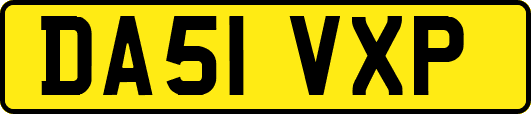 DA51 VXP